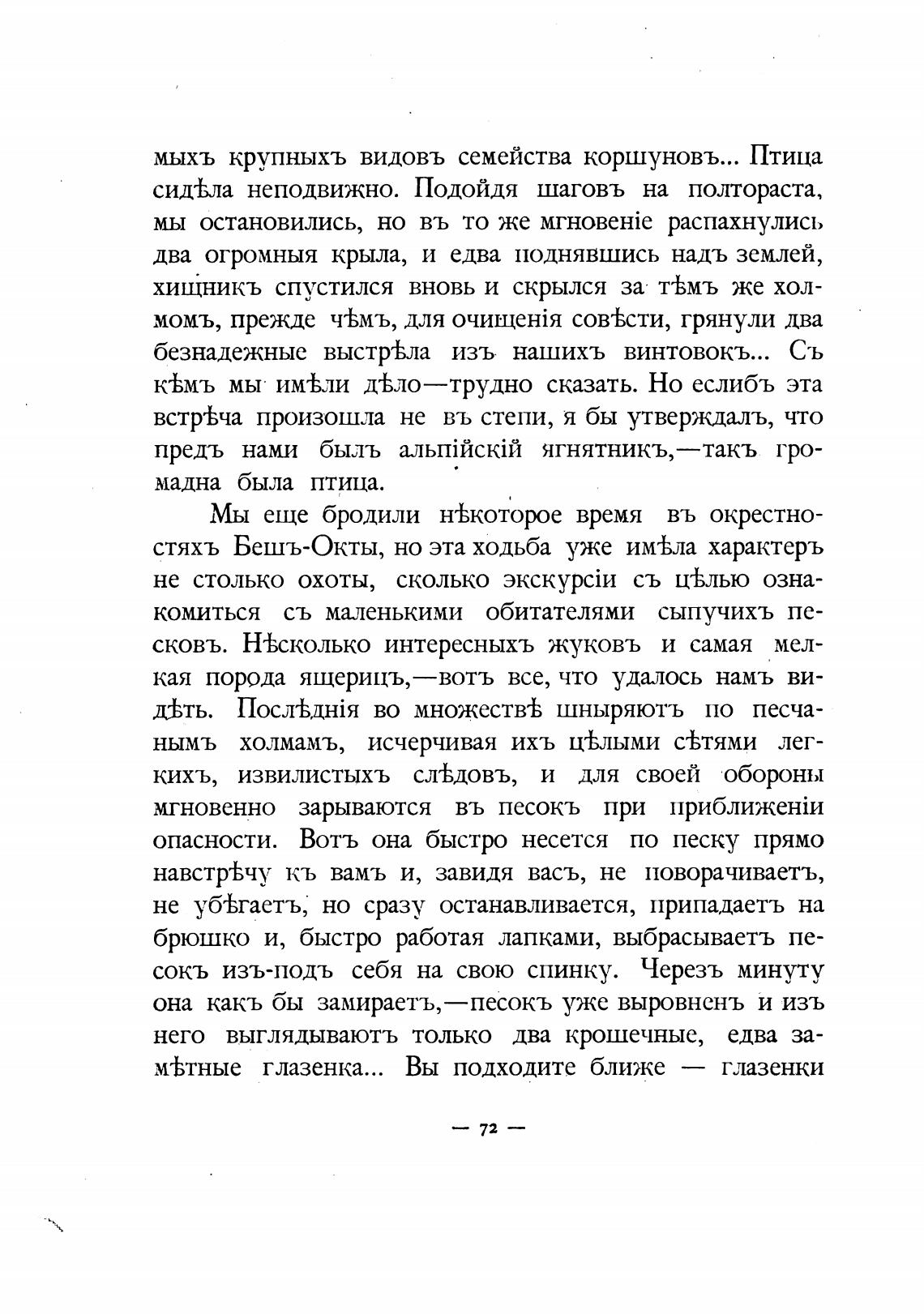 мыхъ крупныхъ видовъ семейства коршуновъ... Птица сидѣла неподвижно. Подойдя шаговъ на полтораста, мы остановились, но въ то же мгновеніе распахнулись два огромныя крыла, и едва поднявшись надъ землей, хищникъ спустился вновь и скрылся за тѣмъ же холмомъ, прежде чѣмъ, для очищенія совѣсти, грянули два безнадежные выстрѣла изъ нашихъ винтовокъ... Съ кѣмъ мы имѣли дѣло—трудно сказать. Но еслибъ эта встрѣча произошла не въ степи, я бы утверждалъ, что предъ нами былъ альпійскій ягнятникъ,—такъ громадна была птица.

Мы еще бродили нѣкоторое время въ окрестностяхъ Бешъ-Окты, но эта ходьба уже имѣла характеръ не столько охоты, сколько экскурсіи съ цѣлью ознакомиться съ маленькими обитателями сыпучихъ песковъ. Нѣсколько интересныхъ жуковъ и самая мелкая порода ящерицъ,—вотъ все, что удалось намъ видѣть. Послѣднія во множествѣ шныряютъ по песчанымъ холмамъ, исчерчивая ихъ цѣлыми сѣтями легкихъ, извилистыхъ слѣдовъ, и для своей обороны мгновенно зарываются въ песокъ при приближеніи опасности. Вотъ она быстро несется по песку прямо навстрѣчу къ вамъ и, завидя васъ, не поворачиваетъ, не убѣгаетъ, но сразу останавливается, припадаетъ на брюшко и, быстро работая лапками, выбрасываетъ песокъ изъ-подъ себя на свою спинку. Черезъ минуту она какъ бы замираетъ,—песокъ уже выровненъ и изъ него выглядываютъ только два крошечные, едва замѣтные глазенка... Вы подходите ближе — глазенки

— 72 —